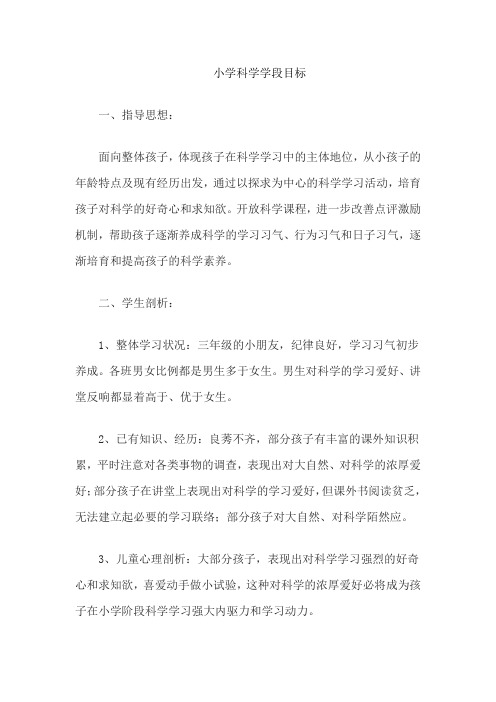 小学科学学段目标

一、指导思想：

面向整体孩子，体现孩子在科学学习中的主体地位，从小孩子的年龄特点及现有经历出发，通过以探求为中心的科学学习活动，培育孩子对科学的好奇心和求知欲。开放科学课程，进一步改善点评激励机制，帮助孩子逐渐养成科学的学习习气、行为习气和日子习气，逐渐培育和提高孩子的科学素养。

二、学生剖析：

1、整体学习状况：三年级的小朋友，纪律良好，学习习气初步养成。各班男女比例都是男生多于女生。男生对科学的学习爱好、讲堂反响都显着高于、优于女生。

2、已有知识、经历：良莠不齐，部分孩子有丰富的课外知识积累，平时注意对各类事物的调查，表现出对大自然、对科学的浓厚爱好；部分孩子在讲堂上表现出对科学的学习爱好，但课外书阅读贫乏，无法建立起必要的学习联络；部分孩子对大自然、对科学陌然应。

3、儿童心理剖析：大部分孩子，表现出对科学学习强烈的好奇心和求知欲，喜爱动手做小试验，这种对科学的浓厚爱好必将成为孩子在小学阶段科学学习强大内驱力和学习动力。